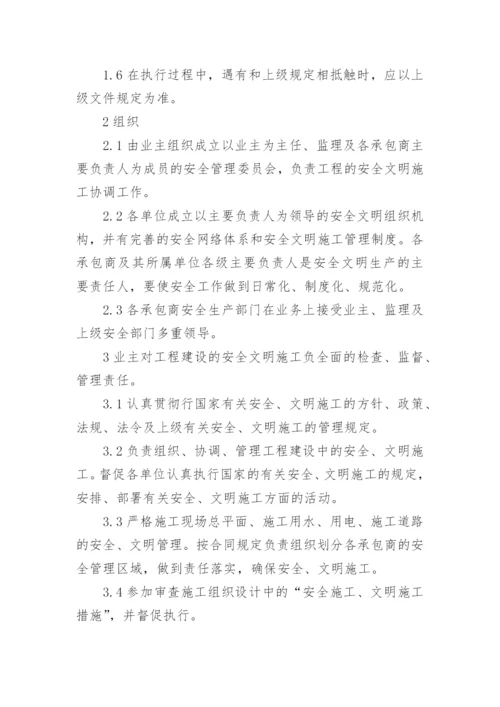 1.6 在执行过程中，遇有和上级规定相抵触时，应以上级文件规定为准。

2 组织

2.1 由业主组织成立以业主为主任、监理及各承包商主要负责人为成员的安全管理委员会，负责工程的安全文明施工协调工作。

2.2 各单位成立以主要负责人为领导的安全文明组织机构，并有完善的安全网络体系和安全文明施工管理制度。各承包商及其所属单位各级主要负责人是安全文明生产的主要责任人，要使安全工作做到日常化、制度化、规范化。

2.3 各承包商安全生产部门在业务上接受业主、监理及上级安全部门多重领导。

3 业主对工程建设的安全文明施工负全面的检查、监督、管理责任。

3.1 认真贯彻行国家有关安全、文明施工的方针、政策、法规、法令及上级有关安全、文明施工的管理规定。

3.2 负责组织、协调、管理工程建设中的安全、文明施工。督促各单位认真执行国家的有关安全、文明施工的规定，安排、部署有关安全、文明施工方面的活动。

3.3 严格施工现场总平面、施工用水、用电、施工道路的安全、文明管理。按合同规定负责组织划分各承包商的安全管理区域，做到责任落实，确保安全、文明施工。

3.4 参加审查施工组织设计中的“安全施工、文明施工措施”，并督促执行。